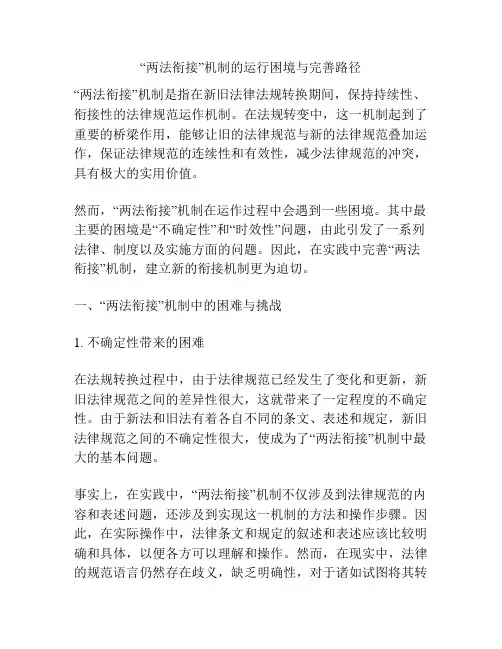 “两法衔接”机制的运行困境与完善路径

“两法衔接”机制是指在新旧法律法规转换期间，保持持续性、衔接性的法律规范运作机制。在法规转变中，这一机制起到了重要的桥梁作用，能够让旧的法律规范与新的法律规范叠加运作，保证法律规范的连续性和有效性，减少法律规范的冲突，具有极大的实用价值。

然而，“两法衔接”机制在运作过程中会遇到一些困境。其中最主要的困境是“不确定性”和“时效性”问题，由此引发了一系列法律、制度以及实施方面的问题。因此，在实践中完善“两法衔接”机制，建立新的衔接机制更为迫切。

一、“两法衔接”机制中的困难与挑战

1. 不确定性带来的困难

在法规转换过程中，由于法律规范已经发生了变化和更新，新旧法律规范之间的差异性很大，这就带来了一定程度的不确定性。由于新法和旧法有着各自不同的条文、表述和规定，新旧法律规范之间的不确定性很大，使成为了“两法衔接”机制中最大的基本问题。

事实上，在实践中，“两法衔接”机制不仅涉及到法律规范的内容和表述问题，还涉及到实现这一机制的方法和操作步骤。因此，在实际操作中，法律条文和规定的叙述和表述应该比较明确和具体，以便各方可以理解和操作。然而，在现实中，法律的规范语言仍然存在歧义，缺乏明确性，对于诸如试图将其转